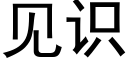 见识